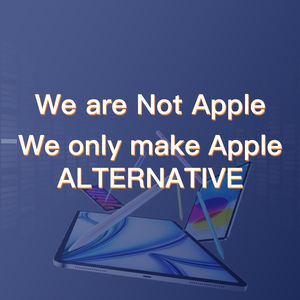 We are Not Apple
We only make Apple
ALTERNATIVE